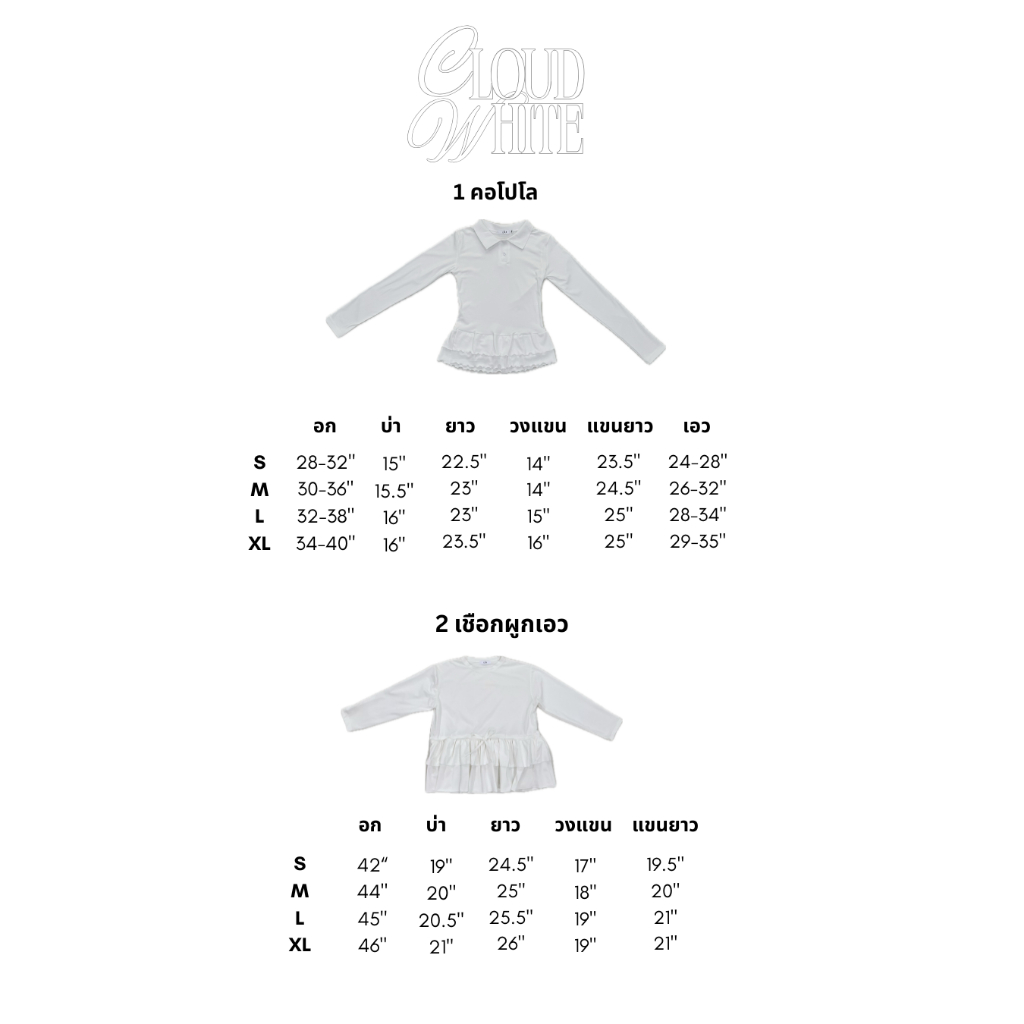 CLOUD WHITE

1 คอโปโล

| | อก | บ่า | ยาว | วงแขน | แขนยาว | เอว |
|---|---|---|---|---|---|---|
| S | 28-32" | 15" | 22.5" | 14" | 23.5" | 24-28" |
| M | 30-36" | 15.5" | 23" | 14" | 24.5" | 26-32" |
| L | 32-38" | 16" | 23" | 15" | 25" | 28-34" |
| XL | 34-40" | 16" | 23.5" | 16" | 25" | 29-35" |

2 เชือกผูกเอว

| | อก | บ่า | ยาว | วงแขน | แขนยาว |
|---|---|---|---|---|---|
| S | 42" | 19" | 24.5" | 17" | 19.5" |
| M | 44" | 20" | 25" | 18" | 20" |
| L | 45" | 20.5" | 25.5" | 19" | 21" |
| XL | 46" | 21" | 26" | 19" | 21" |